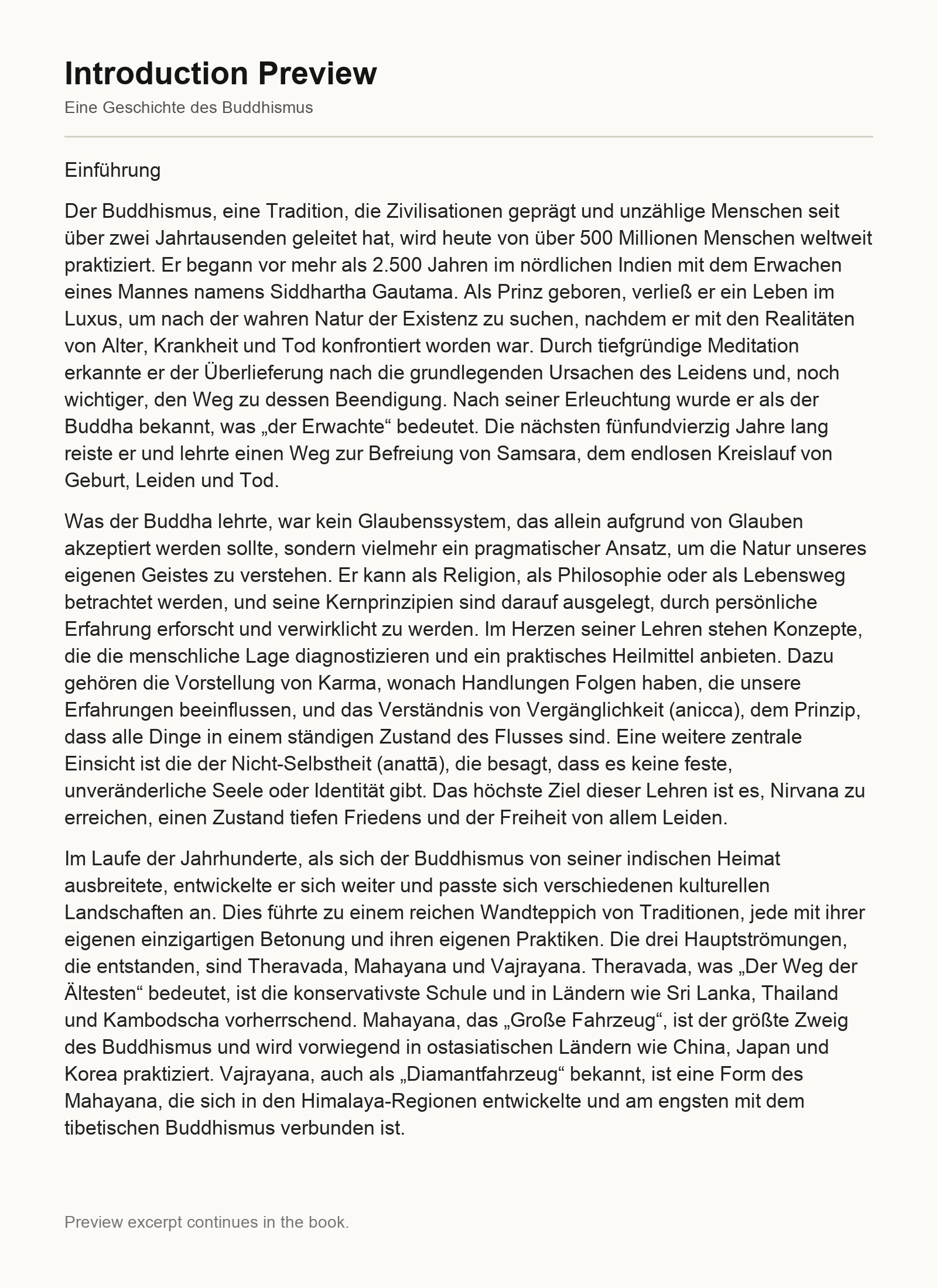 Introduction Preview

Eine Geschichte des Buddhismus

Einführung

Der Buddhismus, eine Tradition, die Zivilisationen geprägt und unzählige Menschen seit über zwei Jahrtausenden geleitet hat, wird heute von über 500 Millionen Menschen weltweit praktiziert. Er begann vor mehr als 2.500 Jahren im nördlichen Indien mit dem Erwachen eines Mannes namens Siddhartha Gautama. Als Prinz geboren, verließ er ein Leben im Luxus, um nach der wahren Natur der Existenz zu suchen, nachdem er mit den Realitäten von Alter, Krankheit und Tod konfrontiert worden war. Durch tiefgründige Meditation erkannte er der Überlieferung nach die grundlegenden Ursachen des Leidens und, noch wichtiger, den Weg zu dessen Beendigung. Nach seiner Erleuchtung wurde er als der Buddha bekannt, was „der Erwachte“ bedeutet. Die nächsten fünfundvierzig Jahre lang reiste er und lehrte einen Weg zur Befreiung von Samsara, dem endlosen Kreislauf von Geburt, Leiden und Tod.

Was der Buddha lehrte, war kein Glaubenssystem, das allein aufgrund von Glauben akzeptiert werden sollte, sondern vielmehr ein pragmatischer Ansatz, um die Natur unseres eigenen Geistes zu verstehen. Er kann als Religion, als Philosophie oder als Lebensweg betrachtet werden, und seine Kernprinzipien sind darauf ausgelegt, durch persönliche Erfahrung erforscht und verwirklicht zu werden. Im Herzen seiner Lehren stehen Konzepte, die die menschliche Lage diagnostizieren und ein praktisches Heilmittel anbieten. Dazu gehören die Vorstellung von Karma, wonach Handlungen Folgen haben, die unsere Erfahrungen beeinflussen, und das Verständnis von Vergänglichkeit (anicca), dem Prinzip, dass alle Dinge in einem ständigen Zustand des Flusses sind. Eine weitere zentrale Einsicht ist die der Nicht-Selbstheit (anattā), die besagt, dass es keine feste, unveränderliche Seele oder Identität gibt. Das höchste Ziel dieser Lehren ist es, Nirvana zu erreichen, einen Zustand tiefen Friedens und der Freiheit von allem Leiden.

Im Laufe der Jahrhunderte, als sich der Buddhismus von seiner indischen Heimat ausbreitete, entwickelte er sich weiter und passte sich verschiedenen kulturellen Landschaften an. Dies führte zu einem reichen Wandteppich von Traditionen, jede mit ihrer eigenen einzigartigen Betonung und ihren eigenen Praktiken. Die drei Hauptströmungen, die entstanden, sind Theravada, Mahayana und Vajrayana. Theravada, was „Der Weg der Ältesten“ bedeutet, ist die konservativste Schule und in Ländern wie Sri Lanka, Thailand und Kambodscha vorherrschend. Mahayana, das „Große Fahrzeug“, ist der größte Zweig des Buddhismus und wird vorwiegend in ostasiatischen Ländern wie China, Japan und Korea praktiziert. Vajrayana, auch als „Diamantfahrzeug“ bekannt, ist eine Form des Mahayana, die sich in den Himalaya-Regionen entwickelte und am engsten mit dem tibetischen Buddhismus verbunden ist.

Preview excerpt continues in the book.